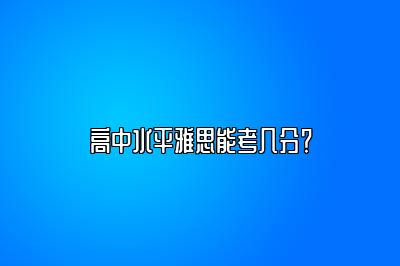 高中水平雅思能考几分?